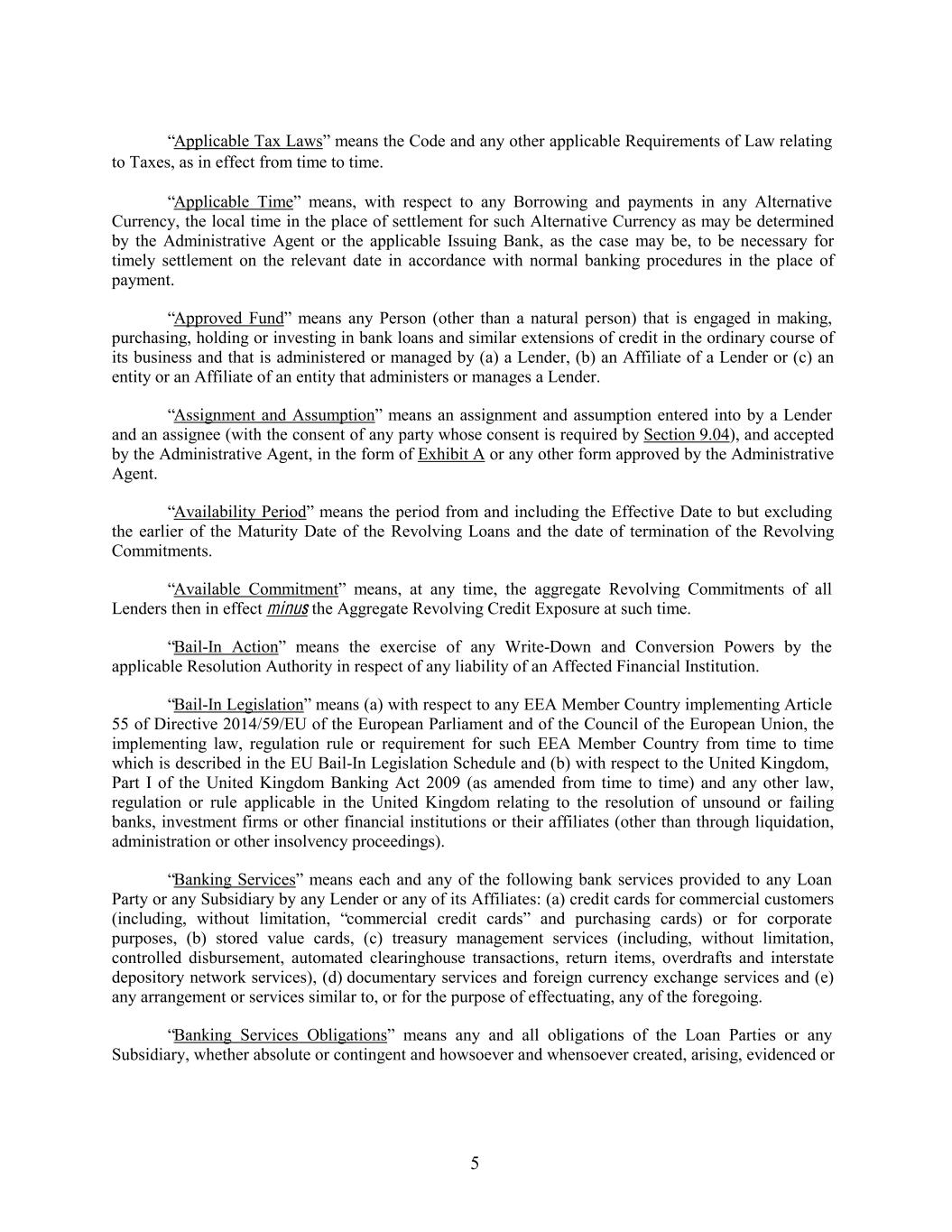 “Applicable Tax Laws” means the Code and any other applicable Requirements of Law relating to Taxes, as in effect from time to time.

“Applicable Time” means, with respect to any Borrowing and payments in any Alternative Currency, the local time in the place of settlement for such Alternative Currency as may be determined by the Administrative Agent or the applicable Issuing Bank, as the case may be, to be necessary for timely settlement on the relevant date in accordance with normal banking procedures in the place of payment.

“Approved Fund” means any Person (other than a natural person) that is engaged in making, purchasing, holding or investing in bank loans and similar extensions of credit in the ordinary course of its business and that is administered or managed by (a) a Lender, (b) an Affiliate of a Lender or (c) an entity or an Affiliate of an entity that administers or manages a Lender.

“Assignment and Assumption” means an assignment and assumption entered into by a Lender and an assignee (with the consent of any party whose consent is required by Section 9.04), and accepted by the Administrative Agent, in the form of Exhibit A or any other form approved by the Administrative Agent.

“Availability Period” means the period from and including the Effective Date to but excluding the earlier of the Maturity Date of the Revolving Loans and the date of termination of the Revolving Commitments.

“Available Commitment” means, at any time, the aggregate Revolving Commitments of all Lenders then in effect minus the Aggregate Revolving Credit Exposure at such time.

“Bail-In Action” means the exercise of any Write-Down and Conversion Powers by the applicable Resolution Authority in respect of any liability of an Affected Financial Institution.

“Bail-In Legislation” means (a) with respect to any EEA Member Country implementing Article 55 of Directive 2014/59/EU of the European Parliament and of the Council of the European Union, the implementing law, regulation rule or requirement for such EEA Member Country from time to time which is described in the EU Bail-In Legislation Schedule and (b) with respect to the United Kingdom, Part I of the United Kingdom Banking Act 2009 (as amended from time to time) and any other law, regulation or rule applicable in the United Kingdom relating to the resolution of unsound or failing banks, investment firms or other financial institutions or their affiliates (other than through liquidation, administration or other insolvency proceedings).

“Banking Services” means each and any of the following bank services provided to any Loan Party or any Subsidiary by any Lender or any of its Affiliates: (a) credit cards for commercial customers (including, without limitation, “commercial credit cards” and purchasing cards) or for corporate purposes, (b) stored value cards, (c) treasury management services (including, without limitation, controlled disbursement, automated clearinghouse transactions, return items, overdrafts and interstate depository network services), (d) documentary services and foreign currency exchange services and (e) any arrangement or services similar to, or for the purpose of effectuating, any of the foregoing.

“Banking Services Obligations” means any and all obligations of the Loan Parties or any Subsidiary, whether absolute or contingent and howsoever and whensoever created, arising, evidenced or

5